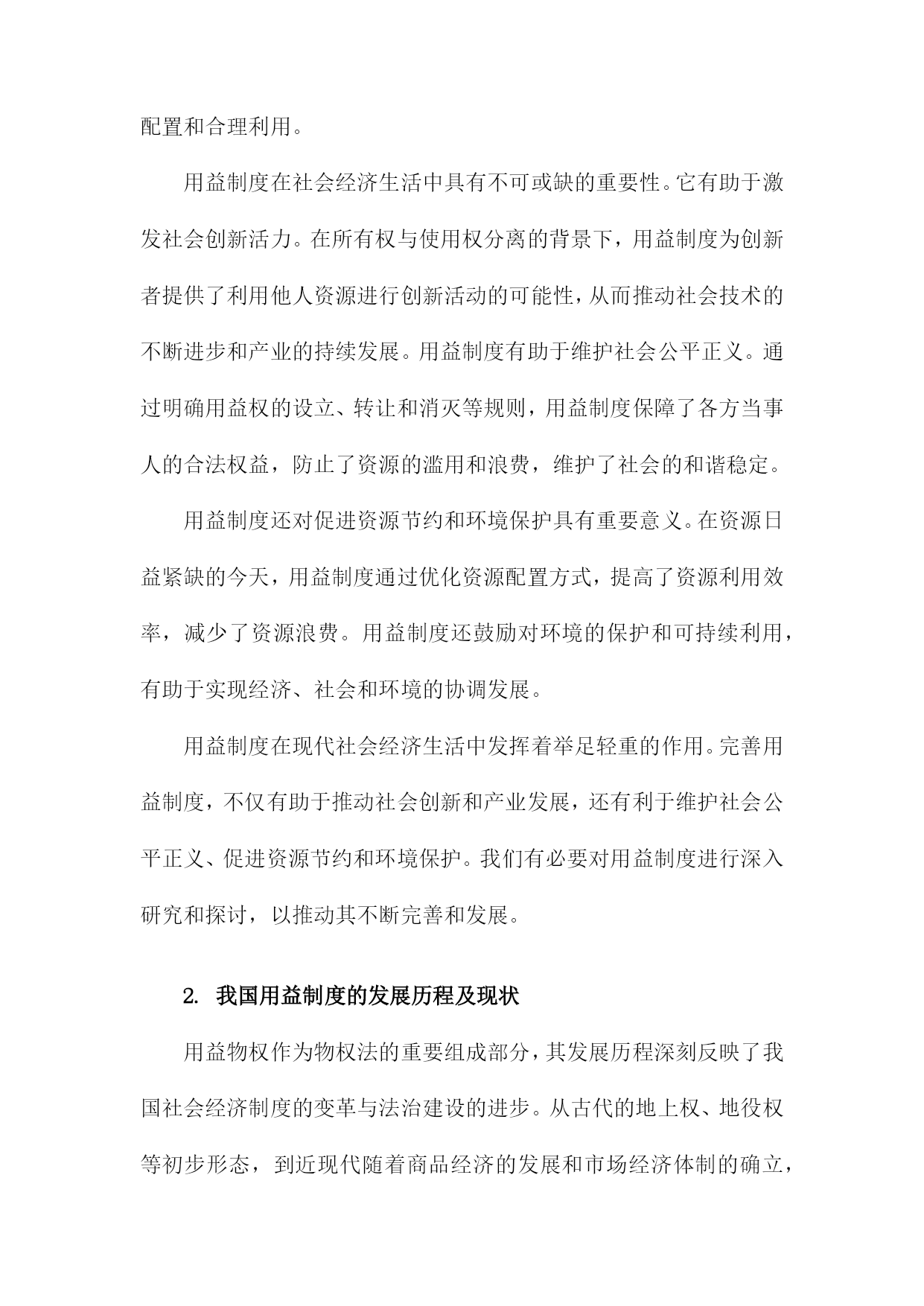 配置和合理利用。

用益制度在社会经济生活中具有不可或缺的重要性。它有助于激发社会创新活力。在所有权与使用权分离的背景下，用益制度为创新者提供了利用他人资源进行创新活动的可能性，从而推动社会技术的不断进步和产业的持续发展。用益制度有助于维护社会公平正义。通过明确用益权的设立、转让和消灭等规则，用益制度保障了各方当事人的合法权益，防止了资源的滥用和浪费，维护了社会的和谐稳定。

用益制度还对促进资源节约和环境保护具有重要意义。在资源日益紧缺的今天，用益制度通过优化资源配置方式，提高了资源利用效率，减少了资源浪费。用益制度还鼓励对环境的保护和可持续利用，有助于实现经济、社会和环境的协调发展。

用益制度在现代社会经济生活中发挥着举足轻重的作用。完善用益制度，不仅有助于推动社会创新和产业发展，还有利于维护社会公平正义、促进资源节约和环境保护。我们有必要对用益制度进行深入研究和探讨，以推动其不断完善和发展。

2. 我国用益制度的发展历程及现状

用益物权作为物权法的重要组成部分，其发展历程深刻反映了我国社会经济制度的变革与法治建设的进步。从古代的地上权、地役权等初步形态，到近现代随着商品经济的发展和市场经济体制的确立，